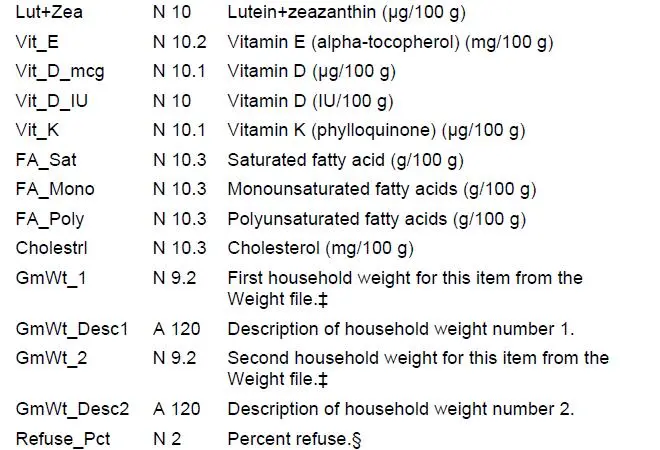 | Lut+Zea | N 10 | Lutein+zeazanthin (µg/100 g) |
|---|---|---|
| Vit_E | N 10.2 | Vitamin E (alpha-tocopherol) (mg/100 g) |
| Vit_D_mcg | N 10.1 | Vitamin D (µg/100 g) |
| Vit_D_IU | N 10 | Vitamin D (IU/100 g) |
| Vit_K | N 10.1 | Vitamin K (phylloquinone) (µg/100 g) |
| FA_Sat | N 10.3 | Saturated fatty acid (g/100 g) |
| FA_Mono | N 10.3 | Monounsaturated fatty acids (g/100 g) |
| FA_Poly | N 10.3 | Polyunsaturated fatty acids (g/100 g) |
| Cholestrl | N 10.3 | Cholesterol (mg/100 g) |
| GmWt_1 | N 9.2 | First household weight for this item from the Weight file.‡ |
| GmWt_Desc1 | A 120 | Description of household weight number 1. |
| GmWt_2 | N 9.2 | Second household weight for this item from the Weight file.‡ |
| GmWt_Desc2 | A 120 | Description of household weight number 2. |
| Refuse_Pct | N 2 | Percent refuse.§ |